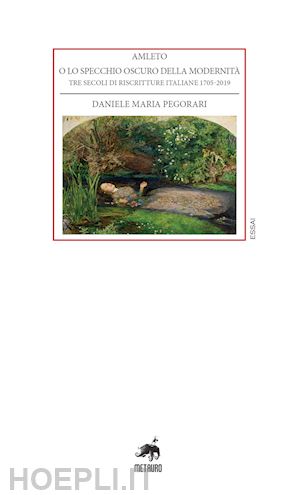 AMLETO
O LO SPECCHIO OSCURO DELLA MODERNITÀ
TRE SECOLI DI RISCRITTURE ITALIANE 1705-2019

DANIELE MARIA PEGORARI

ESSAI

METAURO

HOEPLI.IT